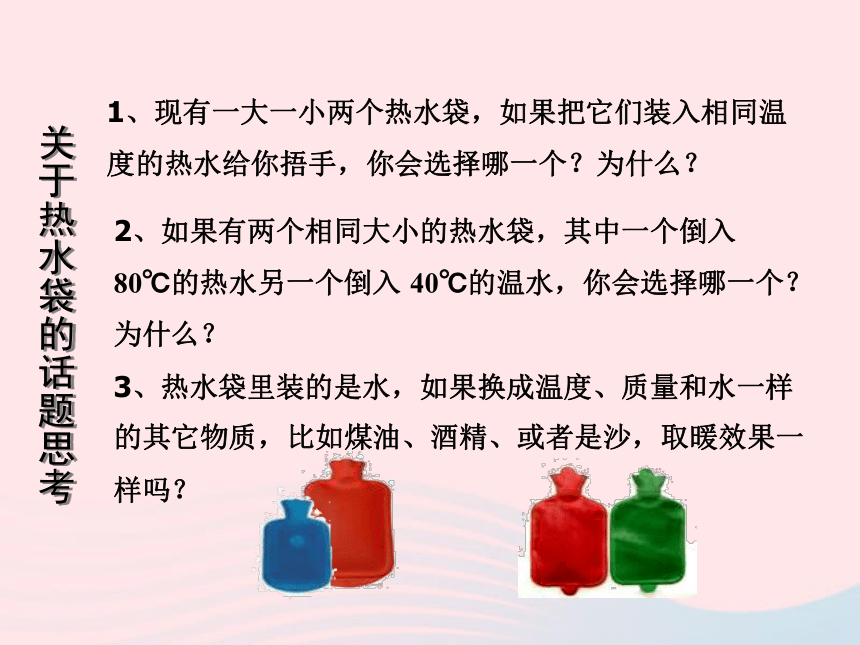 关于热水袋的话题思考

1、现有一大一小两个热水袋，如果把它们装入相同温度的热水给你捂手，你会选择哪一个？为什么？

2、如果有两个相同大小的热水袋，其中一个倒入80℃的热水另一个倒入 40℃的温水，你会选择哪一个？为什么？

3、热水袋里装的是水，如果换成温度、质量和水一样的其它物质，比如煤油、酒精、或者是沙，取暖效果一样吗？